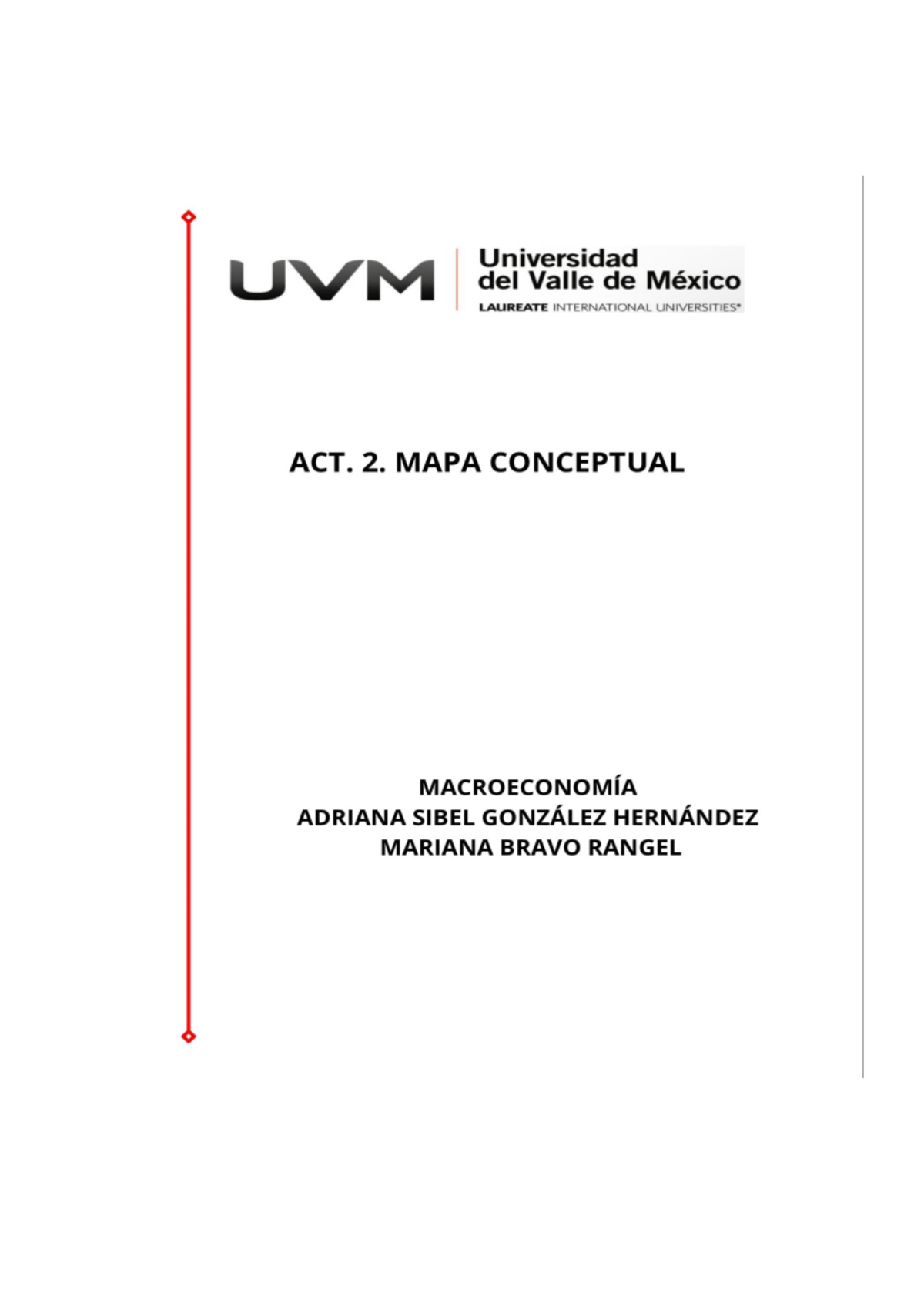 UVM
Universidad del Valle de México
LAUREATE INTERNATIONAL UNIVERSITIES®

ACT. 2. MAPA CONCEPTUAL

MACROECONOMÍA
ADRIANA SIBEL GONZÁLEZ HERNÁNDEZ
MARIANA BRAVO RANGEL